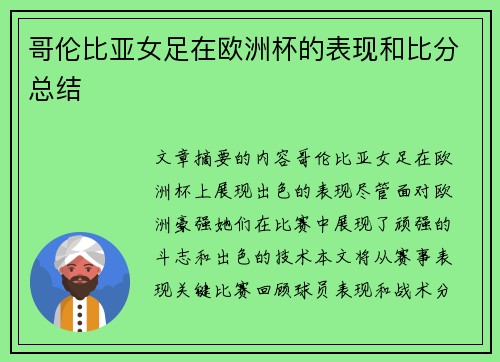 哥伦比亚女足在欧洲杯的表现和比分总结

文章摘要的内容哥伦比亚女足在欧洲杯上展现出色的表现尽管面对欧洲豪强她们在比赛中展现了顽强的斗志和出色的技术本文将从赛事表现关键比赛回顾球员表现和战术分